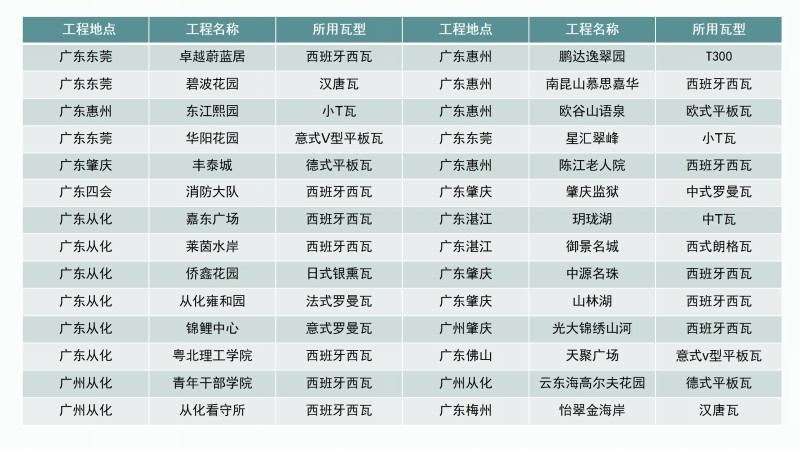 | 工程地点 | 工程名称 | 所用瓦型 | 工程地点 | 工程名称 | 所用瓦型 |
|---|---|---|---|---|---|
| 广东东莞 | 卓越蔚蓝居 | 西班牙西瓦 | 广东惠州 | 鹏达逸翠园 | T300 |
| 广东东莞 | 碧波花园 | 汉唐瓦 | 广东惠州 | 南昆山慕思嘉华 | 西班牙西瓦 |
| 广东惠州 | 东江熙园 | 小T瓦 | 广东惠州 | 欧谷山语泉 | 欧式平板瓦 |
| 广东东莞 | 华阳花园 | 意式V型平板瓦 | 广东东莞 | 星汇翠峰 | 小T瓦 |
| 广东肇庆 | 丰泰城 | 德式平板瓦 | 广东惠州 | 陈江老人院 | 西班牙西瓦 |
| 广东四会 | 消防大队 | 西班牙西瓦 | 广东肇庆 | 肇庆监狱 | 中式罗曼瓦 |
| 广东从化 | 嘉东广场 | 西班牙西瓦 | 广东湛江 | 玥珑湖 | 中T瓦 |
| 广东从化 | 莱茵水岸 | 西班牙西瓦 | 广东湛江 | 御景名城 | 西式朗格瓦 |
| 广东从化 | 侨鑫花园 | 日式银熏瓦 | 广东肇庆 | 中源名珠 | 西班牙西瓦 |
| 广东从化 | 从化雍和园 | 法式罗曼瓦 | 广东肇庆 | 山林湖 | 西班牙西瓦 |
| 广东从化 | 锦鲤中心 | 意式罗曼瓦 | 广州肇庆 | 光大锦绣山河 | 西班牙西瓦 |
| 广东从化 | 粤北理工学院 | 西班牙西瓦 | 广东佛山 | 天聚广场 | 意式v型平板瓦 |
| 广州从化 | 青年干部学院 | 西班牙西瓦 | 广州从化 | 云东海高尔夫花园 | 德式平板瓦 |
| 广州从化 | 从化看守所 | 西班牙西瓦 | 广东梅州 | 怡翠金海岸 | 汉唐瓦 |